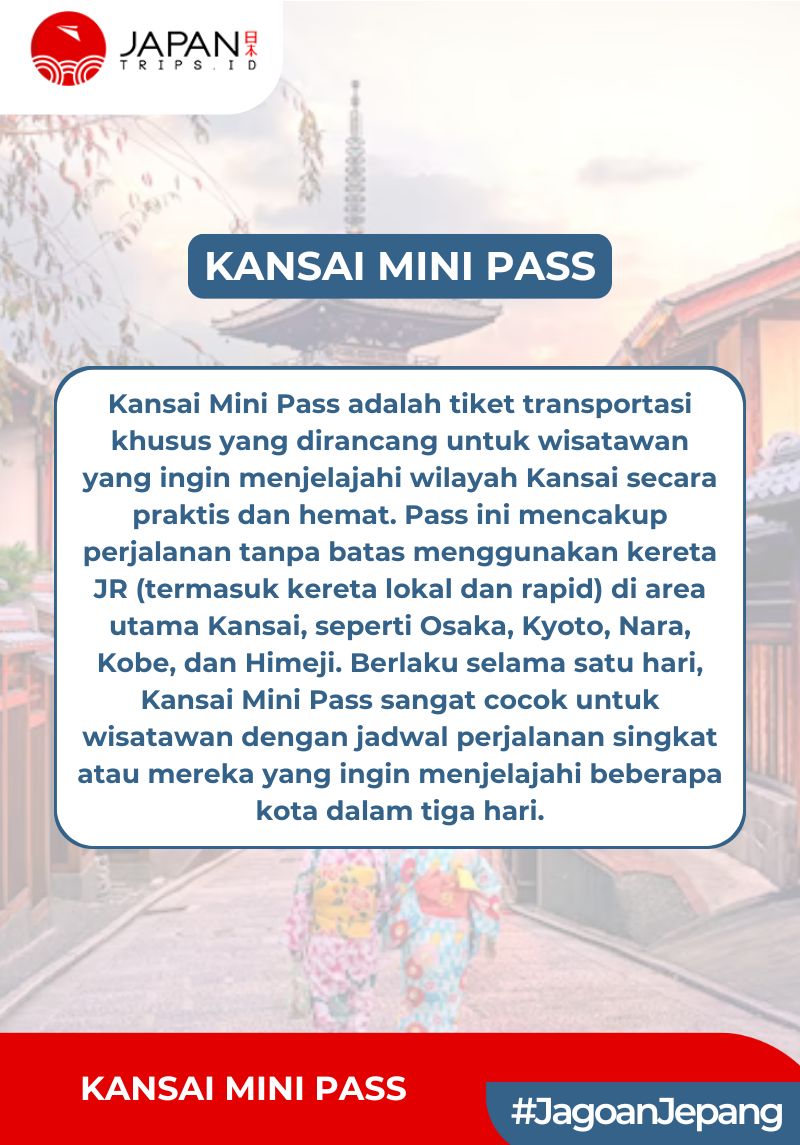 JAPAN 日本
TRIPS.ID

KANSAI MINI PASS

Kansai Mini Pass adalah tiket transportasi khusus yang dirancang untuk wisatawan yang ingin menjelajahi wilayah Kansai secara praktis dan hemat. Pass ini mencakup perjalanan tanpa batas menggunakan kereta JR (termasuk kereta lokal dan rapid) di area utama Kansai, seperti Osaka, Kyoto, Nara, Kobe, dan Himeji. Berlaku selama satu hari, Kansai Mini Pass sangat cocok untuk wisatawan dengan jadwal perjalanan singkat atau mereka yang ingin menjelajahi beberapa kota dalam tiga hari.

KANSAI MINI PASS

#JagoanJepang